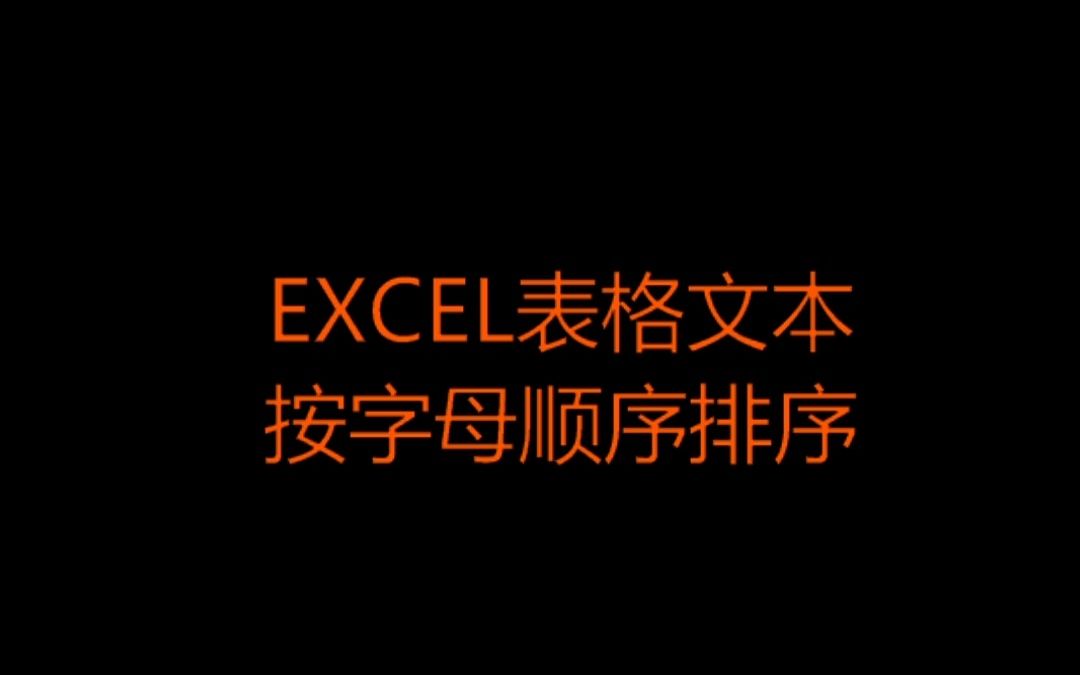 EXCEL表格文本
按字母顺序排序